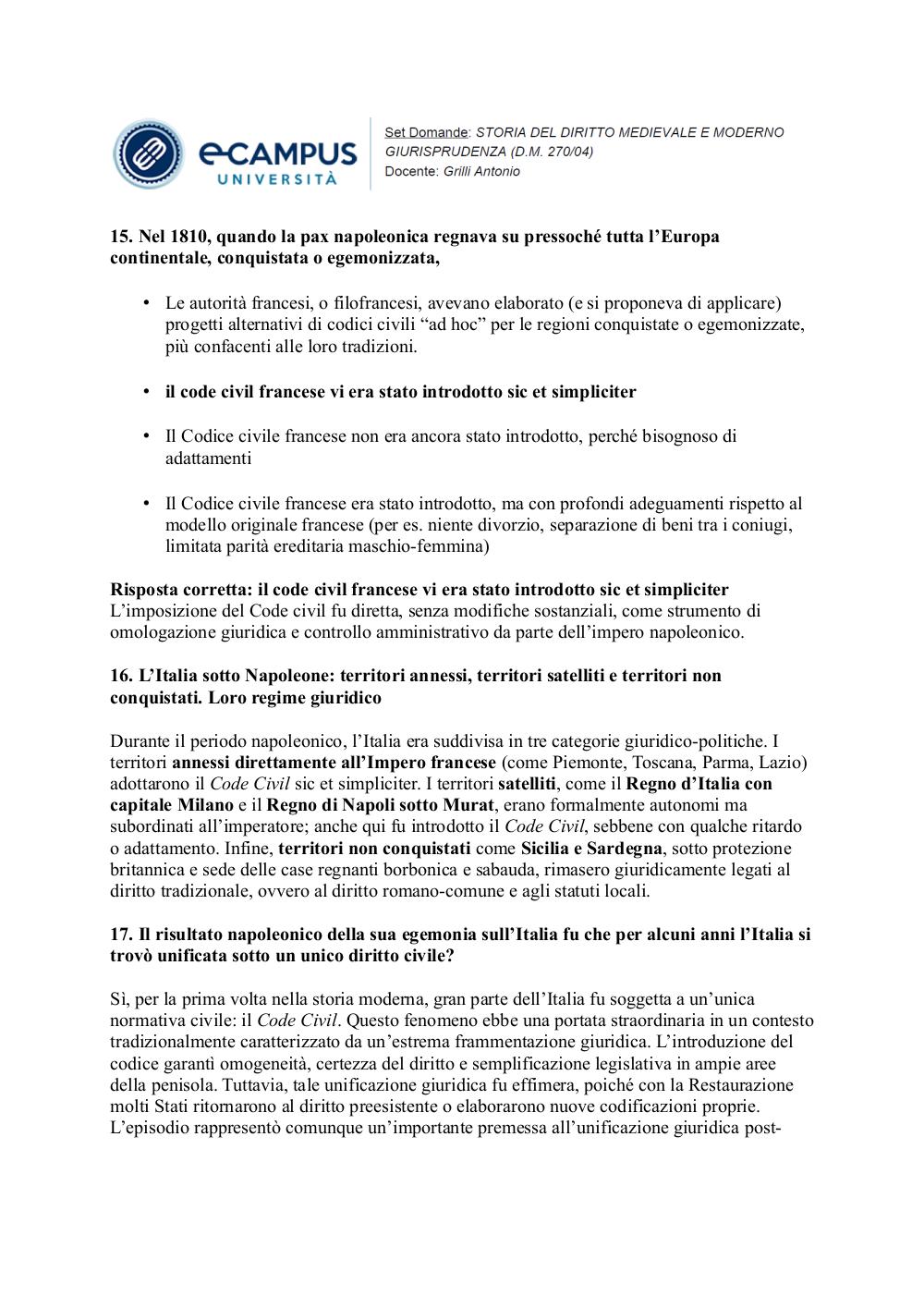 eCAMPUS UNIVERSITÀ

Set Domande: STORIA DEL DIRITTO MEDIEVALE E MODERNO GIURISPRUDENZA (D.M. 270/04)
Docente: Grilli Antonio

15. Nel 1810, quando la pax napoleonica regnava su pressoché tutta l'Europa continentale, conquistata o egemonizzata,

• Le autorità francesi, o filofrancesi, avevano elaborato (e si proponeva di applicare) progetti alternativi di codici civili "ad hoc" per le regioni conquistate o egemonizzate, più confacenti alle loro tradizioni.

• il code civil francese vi era stato introdotto sic et simpliciter

• Il Codice civile francese non era ancora stato introdotto, perché bisognoso di adattamenti

• Il Codice civile francese era stato introdotto, ma con profondi adeguamenti rispetto al modello originale francese (per es. niente divorzio, separazione di beni tra i coniugi, limitata parità ereditaria maschio-femmina)

Risposta corretta: il code civil francese vi era stato introdotto sic et simpliciter
L'imposizione del Code civil fu diretta, senza modifiche sostanziali, come strumento di omologazione giuridica e controllo amministrativo da parte dell'impero napoleonico.

16. L'Italia sotto Napoleone: territori annessi, territori satelliti e territori non conquistati. Loro regime giuridico

Durante il periodo napoleonico, l'Italia era suddivisa in tre categorie giuridico-politiche. I territori annessi direttamente all'Impero francese (come Piemonte, Toscana, Parma, Lazio) adottarono il Code Civil sic et simpliciter. I territori satelliti, come il Regno d'Italia con capitale Milano e il Regno di Napoli sotto Murat, erano formalmente autonomi ma subordinati all'imperatore; anche qui fu introdotto il Code Civil, sebbene con qualche ritardo o adattamento. Infine, territori non conquistati come Sicilia e Sardegna, sotto protezione britannica e sede delle case regnanti borbonica e sabauda, rimasero giuridicamente legati al diritto tradizionale, ovvero al diritto romano-comune e agli statuti locali.

17. Il risultato napoleonico della sua egemonia sull'Italia fu che per alcuni anni l'Italia si trovò unificata sotto un unico diritto civile?

Sì, per la prima volta nella storia moderna, gran parte dell'Italia fu soggetta a un'unica normativa civile: il Code Civil. Questo fenomeno ebbe una portata straordinaria in un contesto tradizionalmente caratterizzato da un'estrema frammentazione giuridica. L'introduzione del codice garantì omogeneità, certezza del diritto e semplificazione legislativa in ampie aree della penisola. Tuttavia, tale unificazione giuridica fu effimera, poiché con la Restaurazione molti Stati ritornarono al diritto preesistente o elaborarono nuove codificazioni proprie. L'episodio rappresentò comunque un'importante premessa all'unificazione giuridica post-